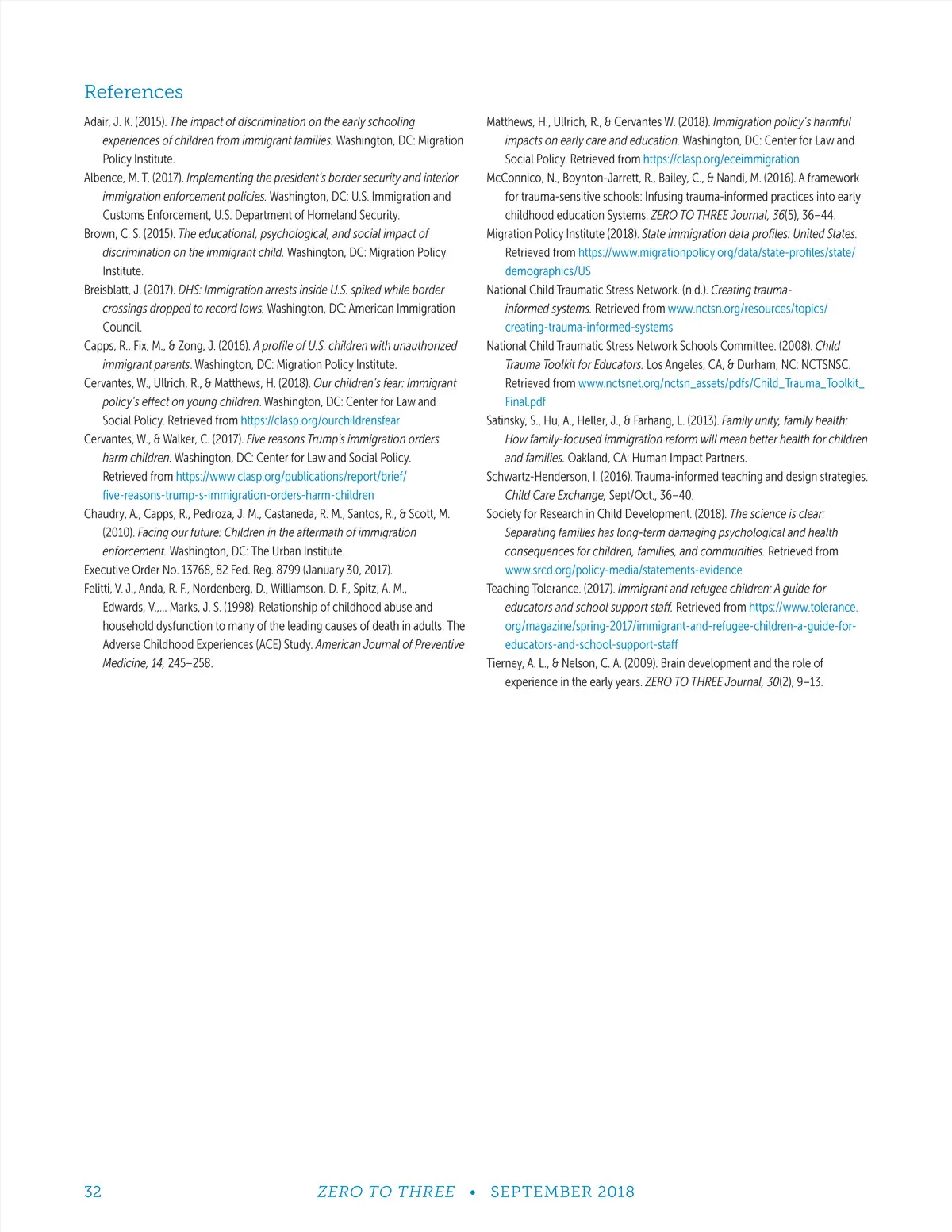 References

Adair, J. K. (2015). The impact of discrimination on the early schooling experiences of children from immigrant families. Washington, DC: Migration Policy Institute.

Albence, M. T. (2017). Implementing the president's border security and interior immigration enforcement policies. Washington, DC: U.S. Immigration and Customs Enforcement, U.S. Department of Homeland Security.

Brown, C. S. (2015). The educational, psychological, and social impact of discrimination on the immigrant child. Washington, DC: Migration Policy Institute.

Breisblatt, J. (2017). DHS: Immigration arrests inside U.S. spiked while border crossings dropped to record lows. Washington, DC: American Immigration Council.

Capps, R., Fix, M., & Zong, J. (2016). A profile of U.S. children with unauthorized immigrant parents. Washington, DC: Migration Policy Institute.

Cervantes, W., Ullrich, R., & Matthews, H. (2018). Our children's fear: Immigrant policy's effect on young children. Washington, DC: Center for Law and Social Policy. Retrieved from https://clasp.org/ourchildrensfear

Cervantes, W., & Walker, C. (2017). Five reasons Trump's immigration orders harm children. Washington, DC: Center for Law and Social Policy. Retrieved from https://www.clasp.org/publications/report/brief/five-reasons-trump-s-immigration-orders-harm-children

Chaudry, A., Capps, R., Pedroza, J. M., Castaneda, R. M., Santos, R., & Scott, M. (2010). Facing our future: Children in the aftermath of immigration enforcement. Washington, DC: The Urban Institute.

Executive Order No. 13768, 82 Fed. Reg. 8799 (January 30, 2017).

Felitti, V. J., Anda, R. F., Nordenberg, D., Williamson, D. F., Spitz, A. M., Edwards, V.,... Marks, J. S. (1998). Relationship of childhood abuse and household dysfunction to many of the leading causes of death in adults: The Adverse Childhood Experiences (ACE) Study. American Journal of Preventive Medicine, 14, 245–258.

Matthews, H., Ullrich, R., & Cervantes W. (2018). Immigration policy's harmful impacts on early care and education. Washington, DC: Center for Law and Social Policy. Retrieved from https://clasp.org/eceimmigration

McConnico, N., Boynton-Jarrett, R., Bailey, C., & Nandi, M. (2016). A framework for trauma-sensitive schools: Infusing trauma-informed practices into early childhood education Systems. ZERO TO THREE Journal, 36(5), 36–44.

Migration Policy Institute (2018). State immigration data profiles: United States. Retrieved from https://www.migrationpolicy.org/data/state-profiles/state/demographics/US

National Child Traumatic Stress Network. (n.d.). Creating trauma-informed systems. Retrieved from www.nctsn.org/resources/topics/creating-trauma-informed-systems

National Child Traumatic Stress Network Schools Committee. (2008). Child Trauma Toolkit for Educators. Los Angeles, CA, & Durham, NC: NCTSNSC. Retrieved from www.nctsnet.org/nctsn_assets/pdfs/Child_Trauma_Toolkit_Final.pdf

Satinsky, S., Hu, A., Heller, J., & Farhang, L. (2013). Family unity, family health: How family-focused immigration reform will mean better health for children and families. Oakland, CA: Human Impact Partners.

Schwartz-Henderson, I. (2016). Trauma-informed teaching and design strategies. Child Care Exchange, Sept/Oct., 36–40.

Society for Research in Child Development. (2018). The science is clear: Separating families has long-term damaging psychological and health consequences for children, families, and communities. Retrieved from www.srcd.org/policy-media/statements-evidence

Teaching Tolerance. (2017). Immigrant and refugee children: A guide for educators and school support staff. Retrieved from https://www.tolerance.org/magazine/spring-2017/immigrant-and-refugee-children-a-guide-for-educators-and-school-support-staff

Tierney, A. L., & Nelson, C. A. (2009). Brain development and the role of experience in the early years. ZERO TO THREE Journal, 30(2), 9–13.

32 ZERO TO THREE • SEPTEMBER 2018